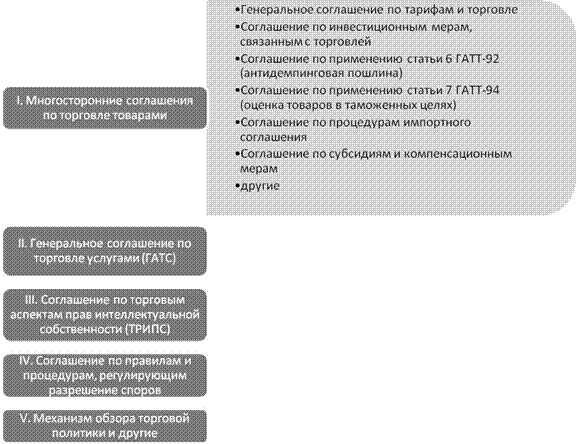 I. Многосторонние соглашения по торговле товарами

•Генеральное соглашение по тарифам и торговле
•Соглашение по инвестиционным мерам, связанным с торговлей
•Соглашение по применению статьи 6 ГАТТ-92 (антидемпинговая пошлина)
•Соглашение по применению статьи 7 ГАТТ-94 (оценка товаров в таможенных целях)
•Соглашение по процедурам импортного соглашения
•Соглашение по субсидиям и компенсационным мерам
•другие

II. Генеральное соглашение по торговле услугами (ГАТС)

III. Соглашение по торговым аспектам прав интеллектуальной собственности (ТРИПС)

IV. Соглашение по правилам и процедурам, регулирующим разрешение споров

V. Механизм обзора торговой политики и другие